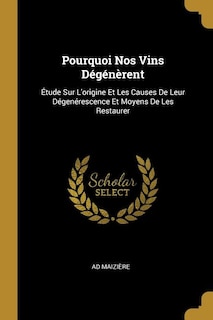 Pourquoi Nos Vins Dégénèrent

Étude Sur L'origine Et Les Causes De Leur Dégenérescence Et Moyens De Les Restaurer

Scholar
SELECT

AD MAIZIÈRE